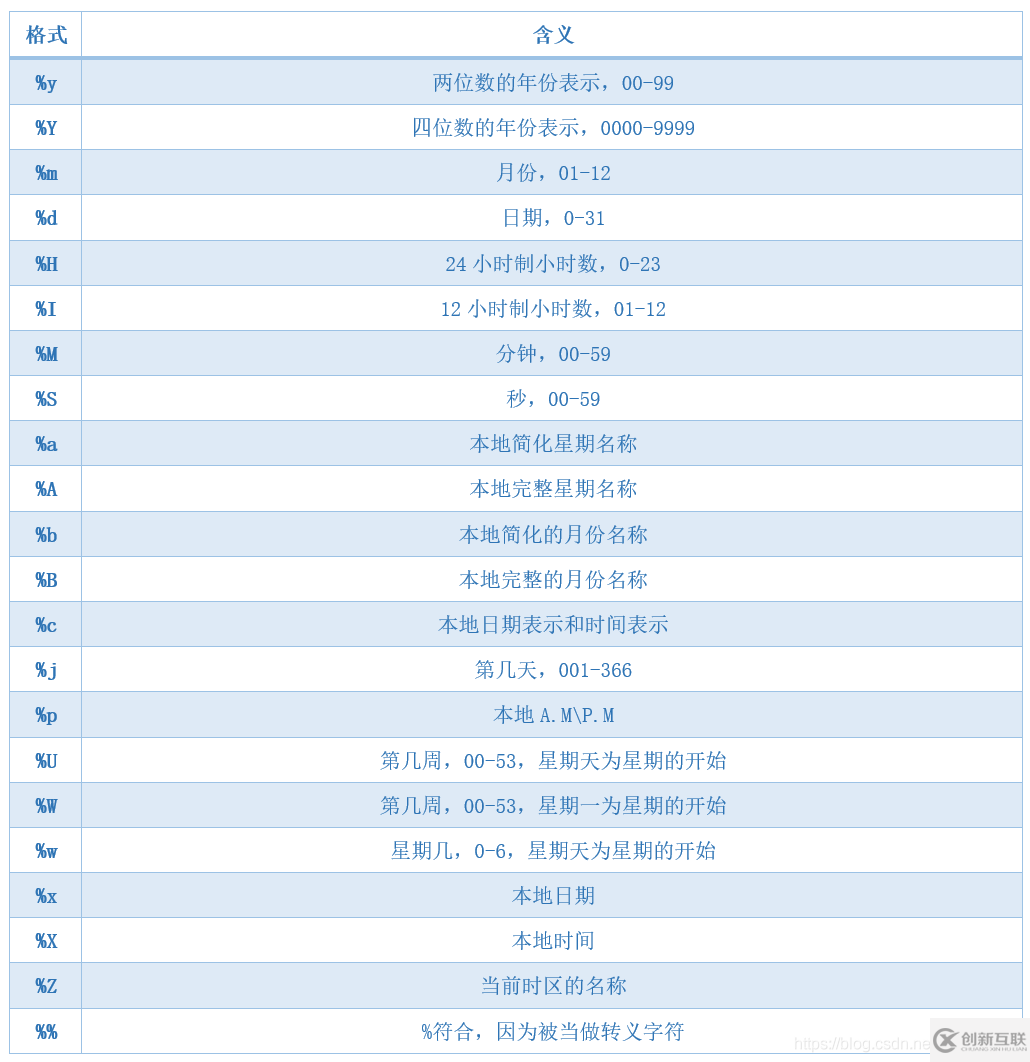 | 格式 | 含义 |
|---|---|
| %y | 两位数的年份表示，00-99 |
| %Y | 四位数的年份表示，0000-9999 |
| %m | 月份，01-12 |
| %d | 日期，0-31 |
| %H | 24 小时制小时数，0-23 |
| %I | 12 小时制小时数，01-12 |
| %M | 分钟，00-59 |
| %S | 秒，00-59 |
| %a | 本地简化星期名称 |
| %A | 本地完整星期名称 |
| %b | 本地简化的月份名称 |
| %B | 本地完整的月份名称 |
| %c | 本地日期表示和时间表示 |
| %j | 第几天，001-366 |
| %p | 本地 A.M\P.M |
| %U | 第几周，00-53，星期天为星期的开始 |
| %W | 第几周，00-53，星期一为星期的开始 |
| %w | 星期几，0-6，星期天为星期的开始 |
| %x | 本地日期 |
| %X | 本地时间 |
| %Z | 当前时区的名称 |
| %% | %符合，因为被当做转义字符 |

https://blog.csdn.ne 创新互联